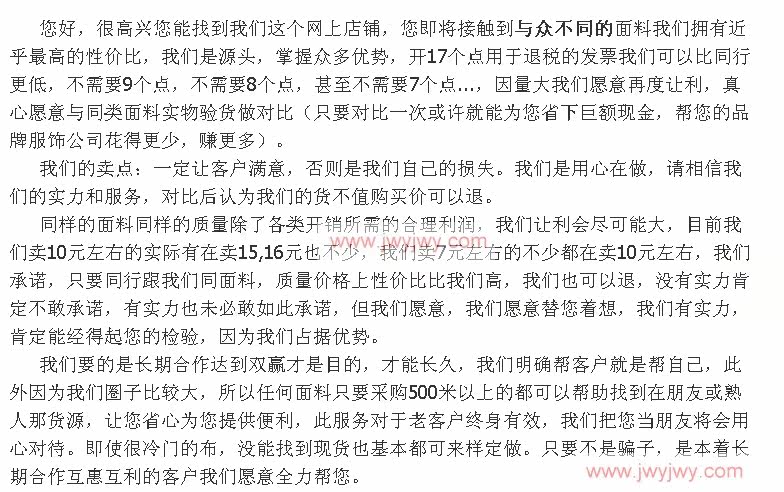 您好，很高兴您能找到我们这个网上店铺，您即将接触到与众不同的面料我们拥有近乎最高的性价比，我们是源头，掌握众多优势，开17个点用于退税的发票我们可以比同行更低，不需要9个点，不需要8个点，甚至不需要7个点...，因量大我们愿意再度让利，真心愿意与同类面料实物验货做对比（只要对比一次或许就能为您省下巨额现金，帮您的品牌服饰公司花得更少，赚更多）。

我们的卖点：一定让客户满意，否则是我们自己的损失。我们是用心在做，请相信我们的实力和服务，对比后认为我们的货不值购买价可以退。

同样的面料同样的质量除了各类开销所需的合理利润，我们让利会尽可能大，目前我们卖10元左右的实际有在卖15,16元也不少，我们卖7元左右的不少都在卖10元左右，我们承诺，只要同行跟我们同面料，质量价格上性价比比我们高，我们也可以退，没有实力肯定不敢承诺，有实力也未必敢如此承诺，但我们愿意，我们愿意替您着想，我们有实力，肯定能经得起您的检验，因为我们占据优势。

我们要的是长期合作达到双赢才是目的，才能长久，我们明确帮客户就是帮自己，此外因为我们圈子比较大，所以任何面料只要采购500米以上的都可以帮助找到在朋友或熟人那货源，让您省心为您提供便利，此服务对于老客户终身有效，我们把您当朋友将会用心对待。即使很冷门的布，没能找到现货也基本都可来样定做。只要不是骗子，是本着长期合作互惠互利的客户我们愿意全力帮您。

www.jwyjwy.com